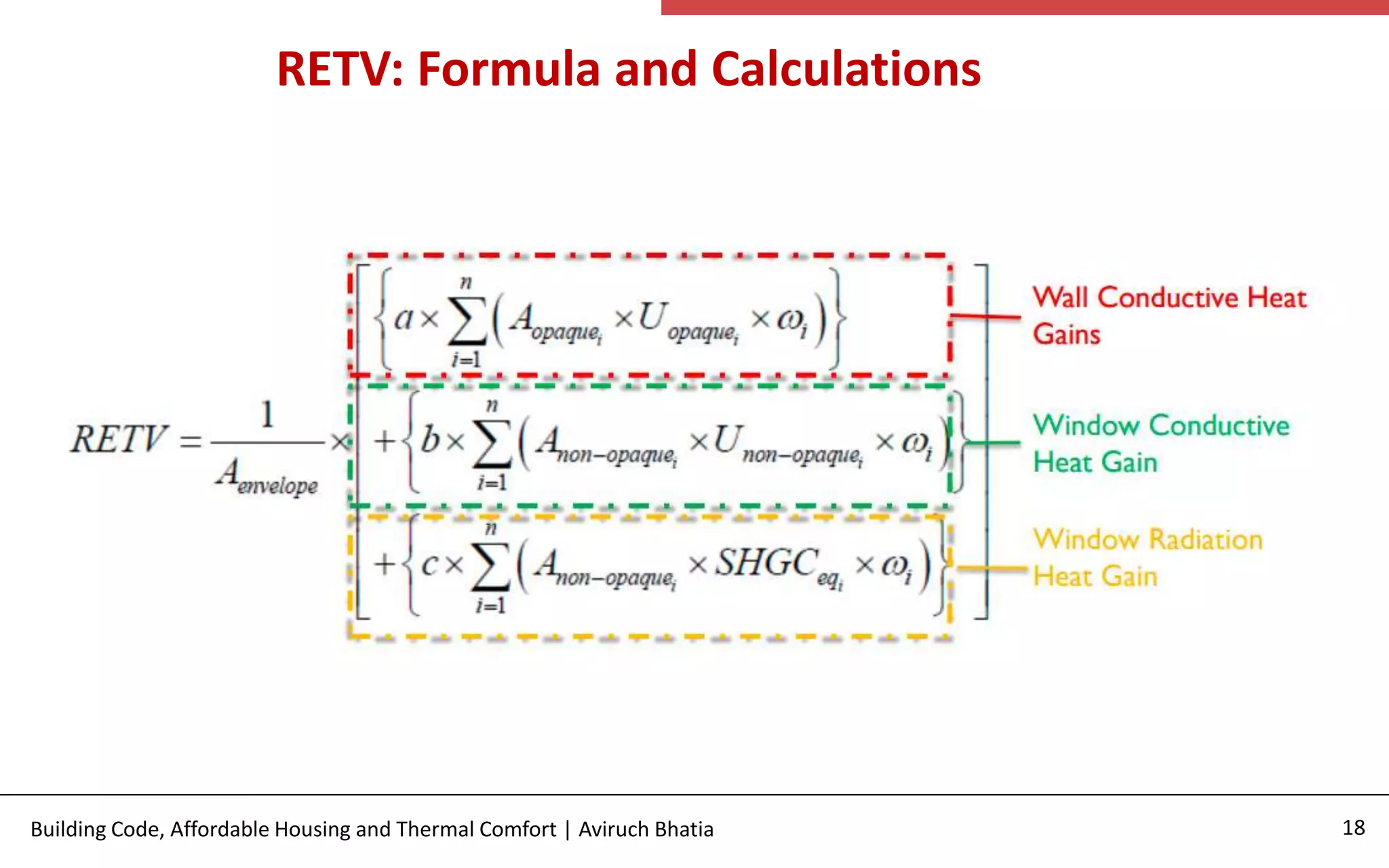 RETV: Formula and Calculations

$RETV = \frac{1}{A_{envelope}} \times \left[ \left\{ a \times \sum_{i=1}^{n} \left( A_{opaque_i} \times U_{opaque_i} \times \omega_i \right) \right\} + \left\{ b \times \sum_{i=1}^{n} \left( A_{non-opaque_i} \times U_{non-opaque_i} \times \omega_i \right) \right\} + \left\{ c \times \sum_{i=1}^{n} \left( A_{non-opaque_i} \times SHGC_{eq_i} \times \omega_i \right) \right\} \right]$

Wall Conductive Heat Gains

Window Conductive Heat Gain

Window Radiation Heat Gain

Building Code, Affordable Housing and Thermal Comfort | Aviruch Bhatia

18